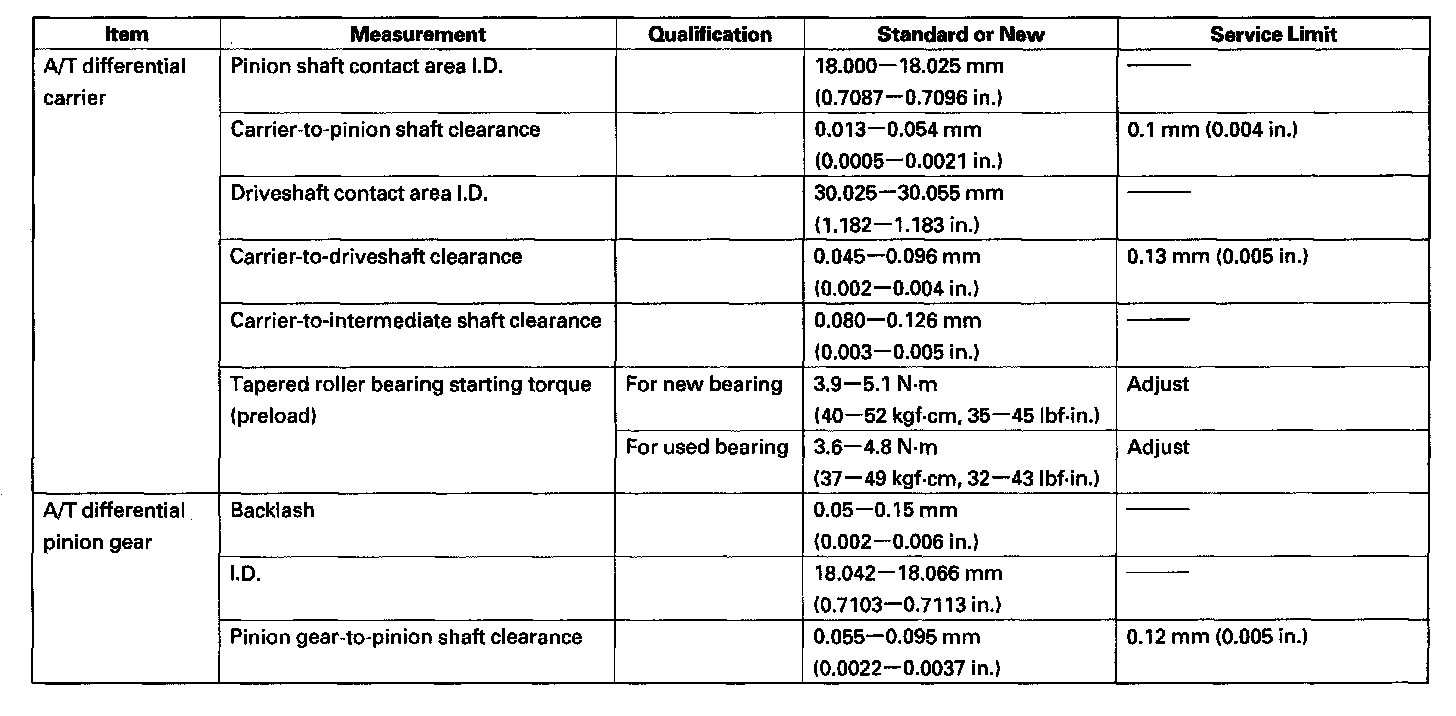 | Item | Measurement | Qualification | Standard or New | Service Limit |
|---|---|---|---|---|
| A/T differential carrier | Pinion shaft contact area I.D. | | 18.000—18.025 mm (0.7087—0.7096 in.) | —— |
| | Carrier-to-pinion shaft clearance | | 0.013—0.054 mm (0.0005—0.0021 in.) | 0.1 mm (0.004 in.) |
| | Driveshaft contact area I.D. | | 30.025—30.055 mm (1.182—1.183 in.) | —— |
| | Carrier-to-driveshaft clearance | | 0.045—0.096 mm (0.002—0.004 in.) | 0.13 mm (0.005 in.) |
| | Carrier-to-intermediate shaft clearance | | 0.080—0.126 mm (0.003—0.005 in.) | —— |
| | Tapered roller bearing starting torque (preload) | For new bearing | 3.9—5.1 N·m (40—52 kgf·cm, 35—45 lbf·in.) | Adjust |
| | | For used bearing | 3.6—4.8 N·m (37—49 kgf·cm, 32—43 lbf·in.) | Adjust |
| A/T differential pinion gear | Backlash | | 0.05—0.15 mm (0.002—0.006 in.) | —— |
| | I.D. | | 18.042—18.066 mm (0.7103—0.7113 in.) | —— |
| | Pinion gear-to-pinion shaft clearance | | 0.055—0.095 mm (0.0022—0.0037 in.) | 0.12 mm (0.005 in.) |